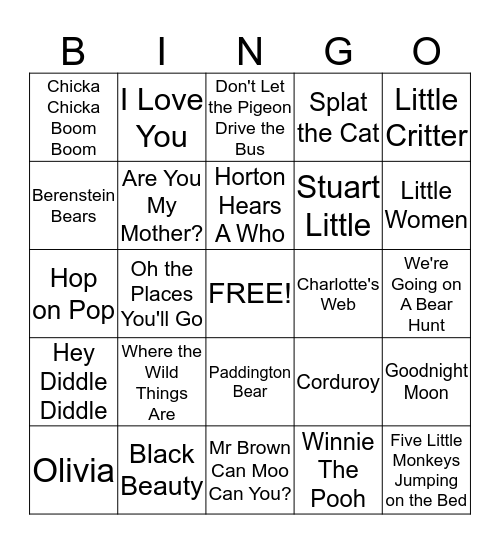 | B | I | N | G | O |
|---|---|---|---|---|
| Chicka Chicka Boom Boom | I Love You | Don't Let the Pigeon Drive the Bus | Splat the Cat | Little Critter |
| Berenstein Bears | Are You My Mother? | Horton Hears A Who | Stuart Little | Little Women |
| Hop on Pop | Oh the Places You'll Go | FREE! | Charlotte's Web | We're Going on A Bear Hunt |
| Hey Diddle Diddle | Where the Wild Things Are | Paddington Bear | Corduroy | Goodnight Moon |
| Olivia | Black Beauty | Mr Brown Can Moo Can You? | Winnie The Pooh | Five Little Monkeys Jumping on the Bed |